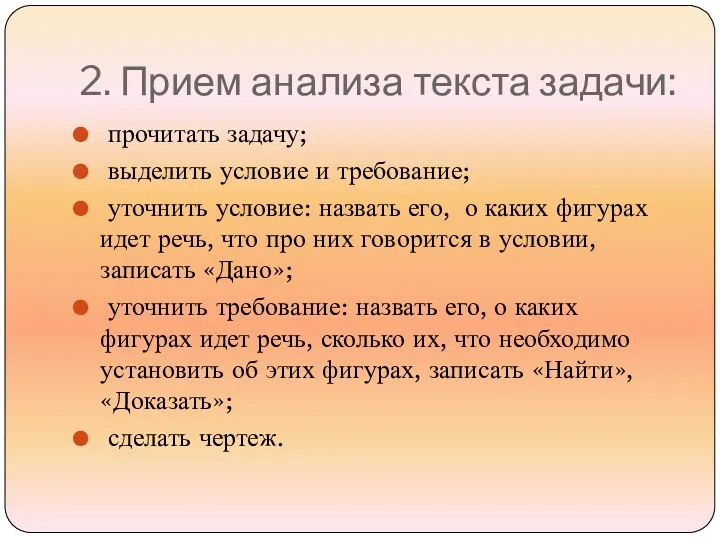 2. Прием анализа текста задачи:

- прочитать задачу;
- выделить условие и требование;
- уточнить условие: назвать его, о каких фигурах идет речь, что про них говорится в условии, записать «Дано»;
- уточнить требование: назвать его, о каких фигурах идет речь, сколько их, что необходимо установить об этих фигурах, записать «Найти», «Доказать»;
- сделать чертеж.